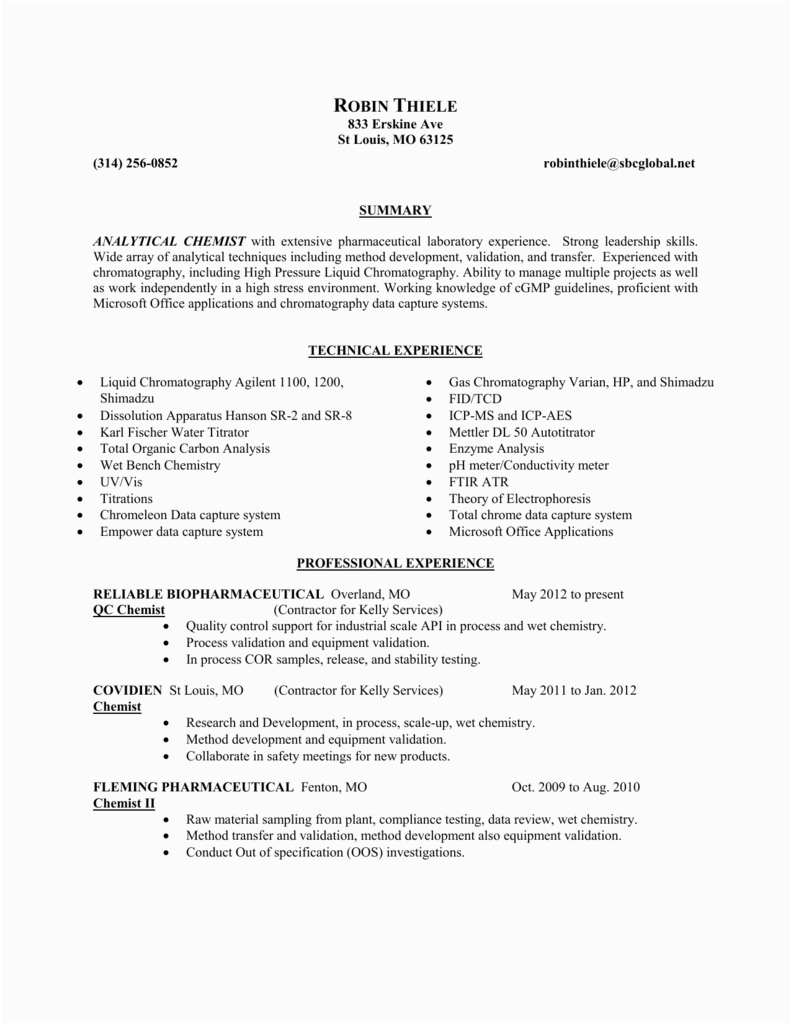 ROBIN THIELE
833 Erskine Ave
St Louis, MO 63125

(314) 256-0852 robinthiele@sbcglobal.net

SUMMARY

ANALYTICAL CHEMIST with extensive pharmaceutical laboratory experience. Strong leadership skills. Wide array of analytical techniques including method development, validation, and transfer. Experienced with chromatography, including High Pressure Liquid Chromatography. Ability to manage multiple projects as well as work independently in a high stress environment. Working knowledge of cGMP guidelines, proficient with Microsoft Office applications and chromatography data capture systems.

TECHNICAL EXPERIENCE

• Liquid Chromatography Agilent 1100, 1200, Shimadzu
• Dissolution Apparatus Hanson SR-2 and SR-8
• Karl Fischer Water Titrator
• Total Organic Carbon Analysis
• Wet Bench Chemistry
• UV/Vis
• Titrations
• Chromeleon Data capture system
• Empower data capture system

• Gas Chromatography Varian, HP, and Shimadzu
• FID/TCD
• ICP-MS and ICP-AES
• Mettler DL 50 Autotitrator
• Enzyme Analysis
• pH meter/Conductivity meter
• FTIR ATR
• Theory of Electrophoresis
• Total chrome data capture system
• Microsoft Office Applications

PROFESSIONAL EXPERIENCE

RELIABLE BIOPHARMACEUTICAL Overland, MO May 2012 to present
QC Chemist (Contractor for Kelly Services)
• Quality control support for industrial scale API in process and wet chemistry.
• Process validation and equipment validation.
• In process COR samples, release, and stability testing.

COVIDIEN St Louis, MO (Contractor for Kelly Services) May 2011 to Jan. 2012
Chemist
• Research and Development, in process, scale-up, wet chemistry.
• Method development and equipment validation.
• Collaborate in safety meetings for new products.

FLEMING PHARMACEUTICAL Fenton, MO Oct. 2009 to Aug. 2010
Chemist II
• Raw material sampling from plant, compliance testing, data review, wet chemistry.
• Method transfer and validation, method development also equipment validation.
• Conduct Out of specification (OOS) investigations.